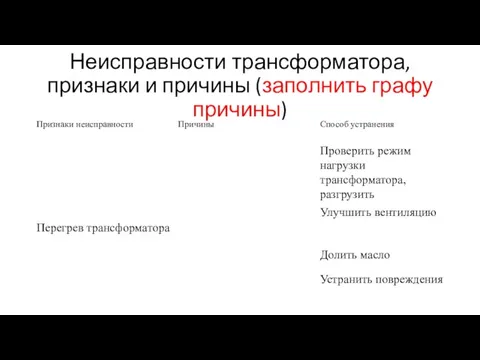 Неисправности трансформатора, признаки и причины (заполнить графу причины)

| Признаки неисправности | Причины | Способ устранения |
|---|---|---|
| Перегрев трансформатора | | Проверить режим нагрузки трансформатора, разгрузить |
| | | Улучшить вентиляцию |
| | | Долить масло |
| | | Устранить повреждения |